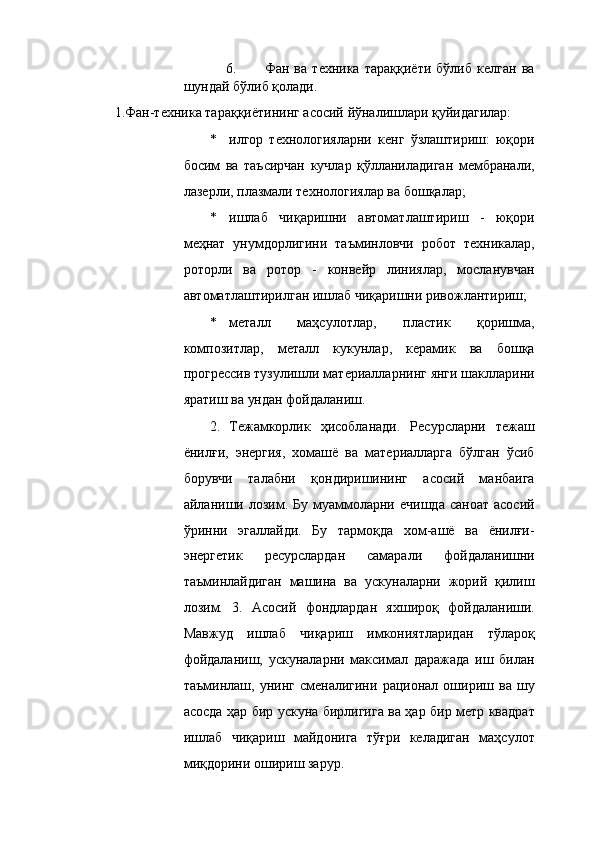 б. Фан ва техника тараққиёти бўлиб келган ва шундай бўлиб қолади.

1.Фан-техника тараққиётининг асосий йўналишлари қуйидагилар:

* илгор технологияларни кенг ўзлаштириш: юқори босим ва таъсирчан кучлар қўлланиладиган мембранали, лазерли, плазмали технологиялар ва бошқалар;

* ишлаб чиқаришни автоматлаштириш - юқори меҳнат унумдорлигини таъминловчи робот техникалар, роторли ва ротор - конвейр линиялар, мосланувчан автоматлаштирилган ишлаб чиқаришни ривожлантириш;

* металл маҳсулотлар, пластик қоришма, композитлар, металл кукунлар, керамик ва бошқа прогрессив тузулишли материалларнинг янги шаклларини яратиш ва ундан фойдаланиш.

2. Тежамкорлик ҳисобланади. Ресурсларни тежаш ёнилғи, энергия, хомашё ва материалларга бўлган ўсиб борувчи талабни қондиришининг асосий манбаига айланиши лозим. Бу муаммоларни ечишда саноат асосий ўринни эгаллайди. Бу тармоқда хом-ашё ва ёнилғи-энергетик ресурслардан самарали фойдаланишни таъминлайдиган машина ва ускуналарни жорий қилиш лозим. 3. Асосий фондлардан яхшироқ фойдаланиши. Мавжуд ишлаб чиқариш имкониятларидан тўлароқ фойдаланиш, ускуналарни максимал даражада иш билан таъминлаш, унинг сменалигини рационал ошириш ва шу асосда ҳар бир ускуна бирлигига ва ҳар бир метр квадрат ишлаб чиқариш майдонига тўғри келадиган маҳсулот миқдорини ошириш зарур.